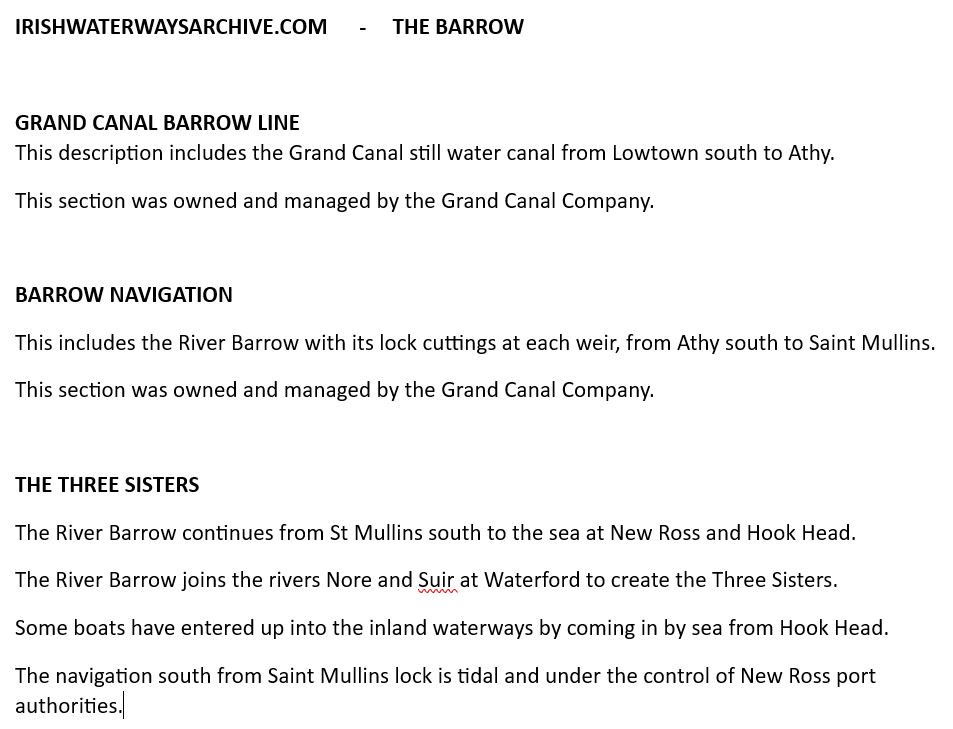 IRISHWATERWAYSARCHIVE.COM - THE BARROW

GRAND CANAL BARROW LINE
This description includes the Grand Canal still water canal from Lowtown south to Athy.

This section was owned and managed by the Grand Canal Company.

BARROW NAVIGATION

This includes the River Barrow with its lock cuttings at each weir, from Athy south to Saint Mullins.

This section was owned and managed by the Grand Canal Company.

THE THREE SISTERS

The River Barrow continues from St Mullins south to the sea at New Ross and Hook Head.

The River Barrow joins the rivers Nore and Suir at Waterford to create the Three Sisters.

Some boats have entered up into the inland waterways by coming in by sea from Hook Head.

The navigation south from Saint Mullins lock is tidal and under the control of New Ross port authorities.